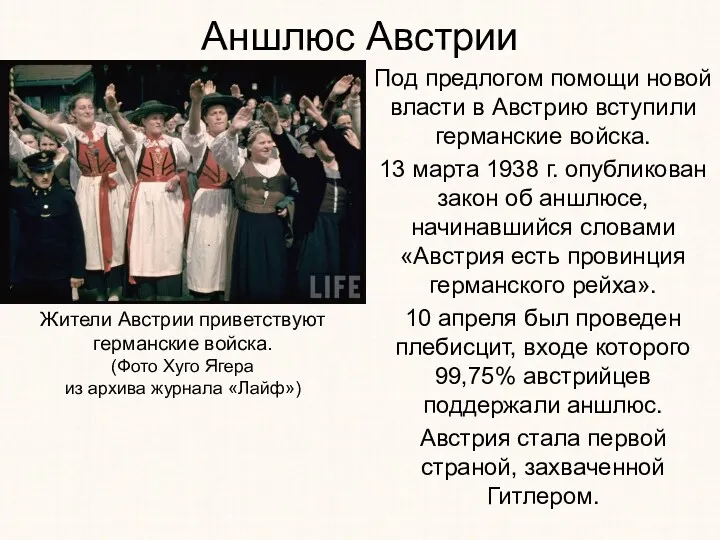 Аншлюс Австрии

LIFE

Жители Австрии приветствуют германские войска.
(Фото Хуго Ягера из архива журнала «Лайф»)

Под предлогом помощи новой власти в Австрию вступили германские войска.

13 марта 1938 г. опубликован закон об аншлюсе, начинавшийся словами «Австрия есть провинция германского рейха».

10 апреля был проведен плебисцит, входе которого 99,75% австрийцев поддержали аншлюс.

Австрия стала первой страной, захваченной Гитлером.